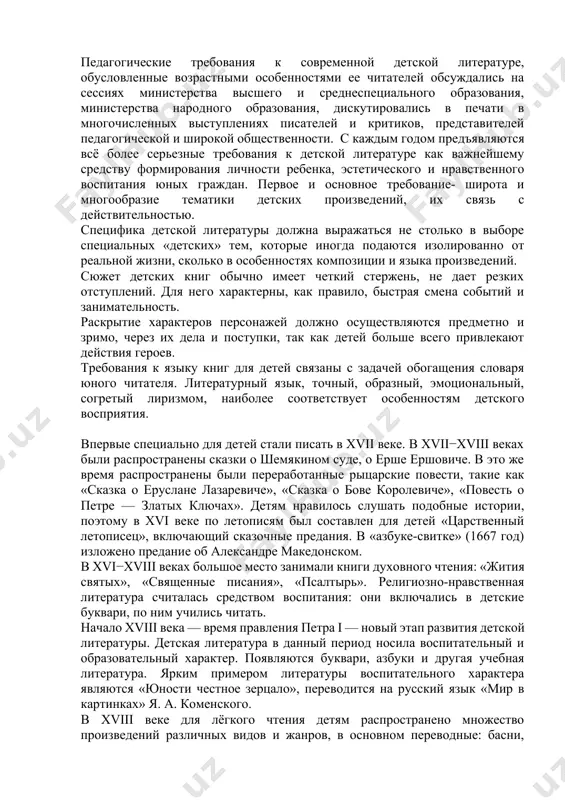 Педагогические требования к современной детской литературе, обусловленные возрастными особенностями ее читателей обсуждались на сессиях министерства высшего и среднеспециального образования, министерства народного образования, дискутировались в печати в многочисленных выступлениях писателей и критиков, представителей педагогической и широкой общественности. С каждым годом предъявляются всё более серьезные требования к детской литературе как важнейшему средству формирования личности ребенка, эстетического и нравственного воспитания юных граждан. Первое и основное требование- широта и многообразие тематики детских произведений, их связь с действительностью.
Специфика детской литературы должна выражаться не столько в выборе специальных «детских» тем, которые иногда подаются изолированно от реальной жизни, сколько в особенностях композиции и языка произведений.
Сюжет детских книг обычно имеет четкий стержень, не дает резких отступлений. Для него характерны, как правило, быстрая смена событий и занимательность.
Раскрытие характеров персонажей должно осуществляются предметно и зримо, через их дела и поступки, так как детей больше всего привлекают действия героев.
Требования к языку книг для детей связаны с задачей обогащения словаря юного читателя. Литературный язык, точный, образный, эмоциональный, согретый лиризмом, наиболее соответствует особенностям детского восприятия.

Впервые специально для детей стали писать в XVII веке. В XVII−XVIII веках были распространены сказки о Шемякином суде, о Ерше Ершовиче. В это же время распространены были переработанные рыцарские повести, такие как «Сказка о Еруслане Лазаревиче», «Сказка о Бове Королевиче», «Повесть о Петре — Златых Ключах». Детям нравилось слушать подобные истории, поэтому в XVI веке по летописям был составлен для детей «Царственный летописец», включающий сказочные предания. В «азбуке-свитке» (1667 год) изложено предание об Александре Македонском.
В XVI−XVIII веках большое место занимали книги духовного чтения: «Жития святых», «Священные писания», «Псалтырь». Религиозно-нравственная литература считалась средством воспитания: они включались в детские буквари, по ним учились читать.
Начало XVIII века — время правления Петра I — новый этап развития детской литературы. Детская литература в данный период носила воспитательный и образовательный характер. Появляются буквари, азбуки и другая учебная литература. Ярким примером литературы воспитательного характера являются «Юности честное зерцало», переводится на русский язык «Мир в картинках» Я. А. Коменского.
В XVIII веке для лёгкого чтения детям распространено множество произведений различных видов и жанров, в основном переводные: басни,